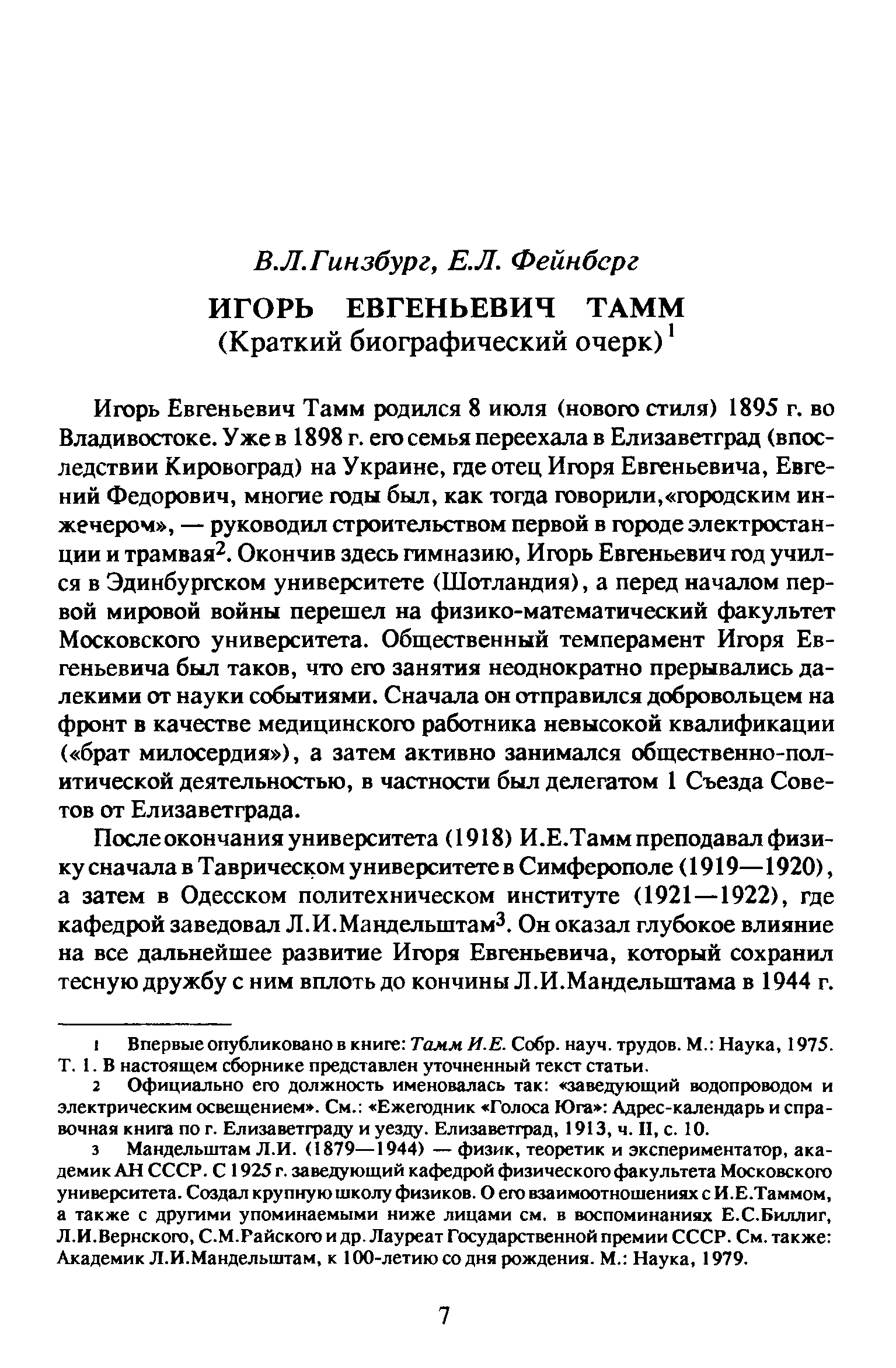 В.Л.Гинзбург, Е.Л. Фейнберг

ИГОРЬ ЕВГЕНЬЕВИЧ ТАММ
(Краткий биографический очерк)$^1$

Игорь Евгеньевич Тамм родился 8 июля (нового стиля) 1895 г. во Владивостоке. Уже в 1898 г. его семья переехала в Елизаветград (впоследствии Кировоград) на Украине, где отец Игоря Евгеньевича, Евгений Федорович, многие годы был, как тогда говорили,«городским инжечером», — руководил строительством первой в городе электростанции и трамвая$^2$. Окончив здесь гимназию, Игорь Евгеньевич год учился в Эдинбургском университете (Шотландия), а перед началом первой мировой войны перешел на физико-математический факультет Московского университета. Общественный темперамент Игоря Евгеньевича был таков, что его занятия неоднократно прерывались далекими от науки событиями. Сначала он отправился добровольцем на фронт в качестве медицинского работника невысокой квалификации («брат милосердия»), а затем активно занимался общественно-политической деятельностью, в частности был делегатом 1 Съезда Советов от Елизаветграда.

После окончания университета (1918) И.Е.Тамм преподавал физику сначала в Таврическом университете в Симферополе (1919—1920), а затем в Одесском политехническом институте (1921—1922), где кафедрой заведовал Л.И.Мандельштам$^3$. Он оказал глубокое влияние на все дальнейшее развитие Игоря Евгеньевича, который сохранил тесную дружбу с ним вплоть до кончины Л.И.Мандельштама в 1944 г.

1 Впервые опубликовано в книге: Тамм И.Е. Собр. науч. трудов. М.: Наука, 1975. Т. 1. В настоящем сборнике представлен уточненный текст статьи.

2 Официально его должность именовалась так: «заведующий водопроводом и электрическим освещением». См.: «Ежегодник «Голоса Юга»: Адрес-календарь и справочная книга по г. Елизаветграду и уезду. Елизаветград, 1913, ч. II, с. 10.

3 Мандельштам Л.И. (1879—1944) — физик, теоретик и экспериментатор, академик АН СССР. С 1925 г. заведующий кафедрой физического факультета Московского университета. Создал крупную школу физиков. О его взаимоотношениях с И.Е.Таммом, а также с другими упоминаемыми ниже лицами см. в воспоминаниях Е.С.Биллиг, Л.И.Вернского, С.М.Райского и др. Лауреат Государственной премии СССР. См. также: Академик Л.И.Мандельштам, к 100-летию со дня рождения. М.: Наука, 1979.

7